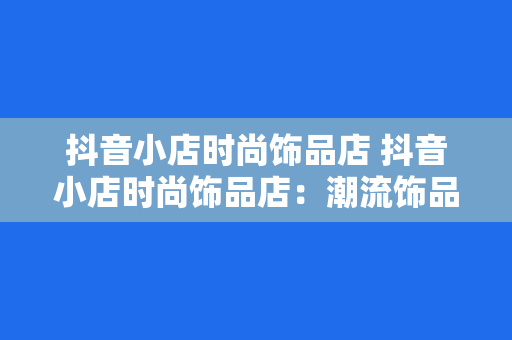 抖音小店时尚饰品店 抖音小店时尚饰品店：潮流饰品